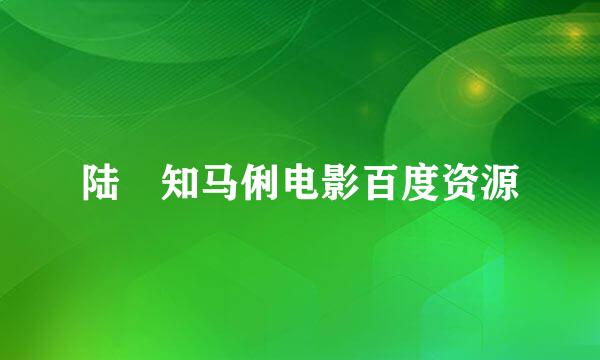 陆　知马俐电影百度资源